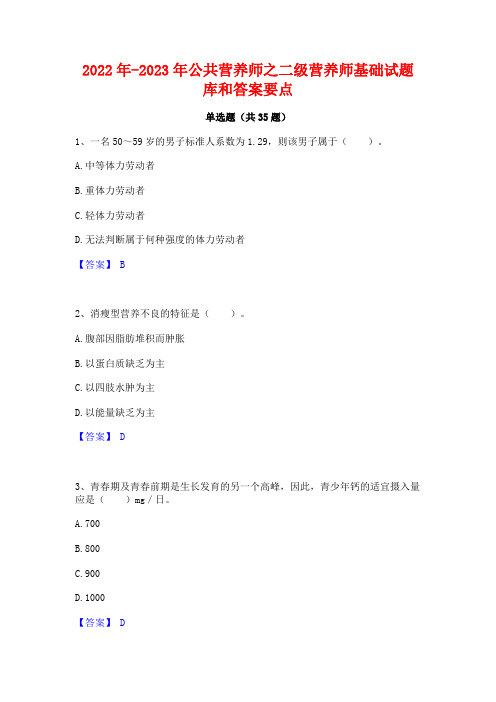 2022年-2023年公共营养师之二级营养师基础试题库和答案要点

单选题（共35题）

1、一名50～59岁的男子标准人系数为1.29，则该男子属于（　　）。

A.中等体力劳动者

B.重体力劳动者

C.轻体力劳动者

D.无法判断属于何种强度的体力劳动者

【答案】 B

2、消瘦型营养不良的特征是（　　）。

A.腹部因脂肪堆积而肿胀

B.以蛋白质缺乏为主

C.以四肢水肿为主

D.以能量缺乏为主

【答案】 D

3、青春期及青春前期是生长发育的另一个高峰，因此，青少年钙的适宜摄入量应是（　　）mg／日。

A.700

B.800

C.900

D.1000

【答案】 D